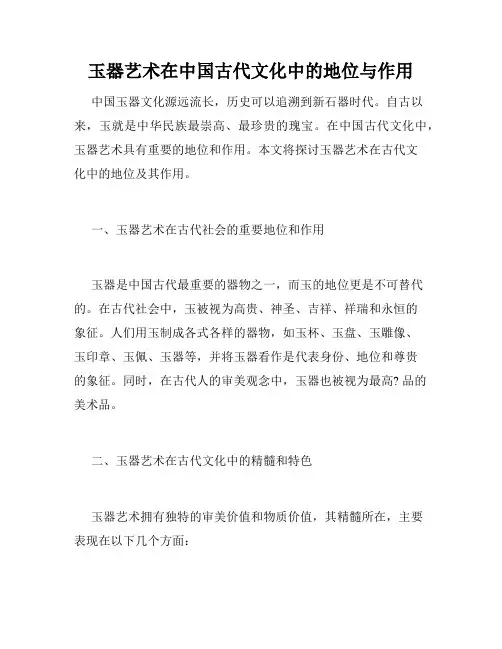 玉器艺术在中国古代文化中的地位与作用

中国玉器文化源远流长，历史可以追溯到新石器时代。自古以来，玉就是中华民族最崇高、最珍贵的瑰宝。在中国古代文化中，玉器艺术具有重要的地位和作用。本文将探讨玉器艺术在古代文化中的地位及其作用。

一、玉器艺术在古代社会的重要地位和作用

玉器是中国古代最重要的器物之一，而玉的地位更是不可替代的。在古代社会中，玉被视为高贵、神圣、吉祥、祥瑞和永恒的象征。人们用玉制成各式各样的器物，如玉杯、玉盘、玉雕像、玉印章、玉佩、玉器等，并将玉器看作是代表身份、地位和尊贵的象征。同时，在古代人的审美观念中，玉器也被视为最高?品的美术品。

二、玉器艺术在古代文化中的精髓和特色

玉器艺术拥有独特的审美价值和物质价值，其精髓所在，主要表现在以下几个方面：